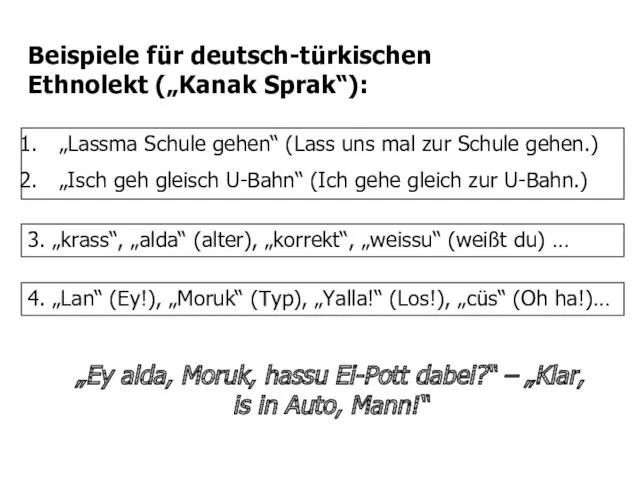 Beispiele für deutsch-türkischen Ethnolekt („Kanak Sprak“):

1. „Lassma Schule gehen“ (Lass uns mal zur Schule gehen.)

2. „Isch geh gleisch U-Bahn“ (Ich gehe gleich zur U-Bahn.)

3. „krass“, „alda“ (alter), „korrekt“, „weissu“ (weißt du) …

4. „Lan“ (Ey!), „Moruk“ (Typ), „Yalla!“ (Los!), „cüs“ (Oh ha!)…

„Ey alda, Moruk, hassu Ei-Pott dabei?“ – „Klar, is in Auto, Mann!“